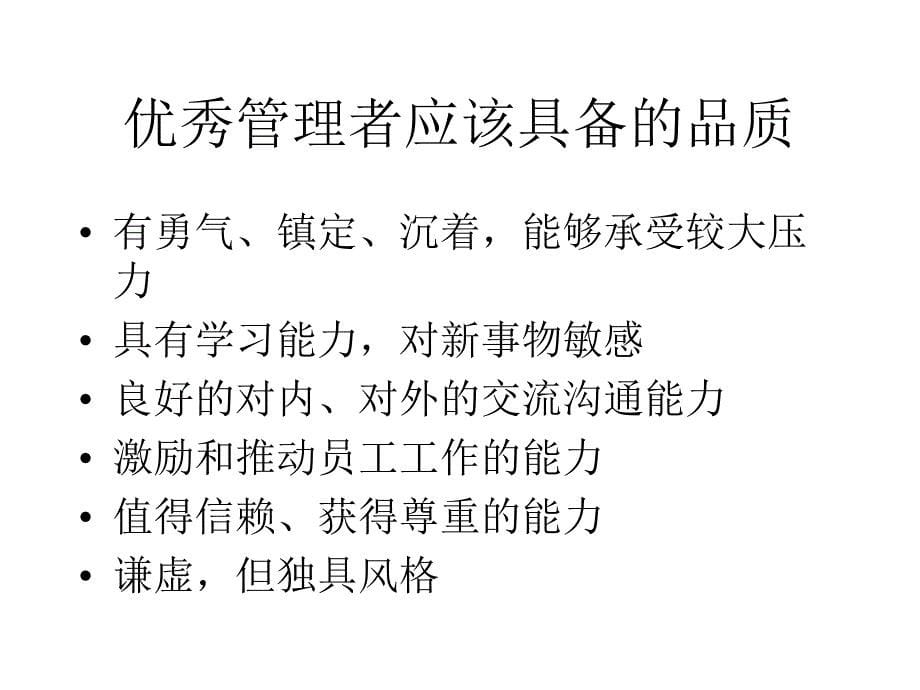 优秀管理者应该具备的品质

• 有勇气、镇定、沉着，能够承受较大压力
• 具有学习能力，对新事物敏感
• 良好的对内、对外的交流沟通能力
• 激励和推动员工工作的能力
• 值得信赖、获得尊重的能力
• 谦虚，但独具风格